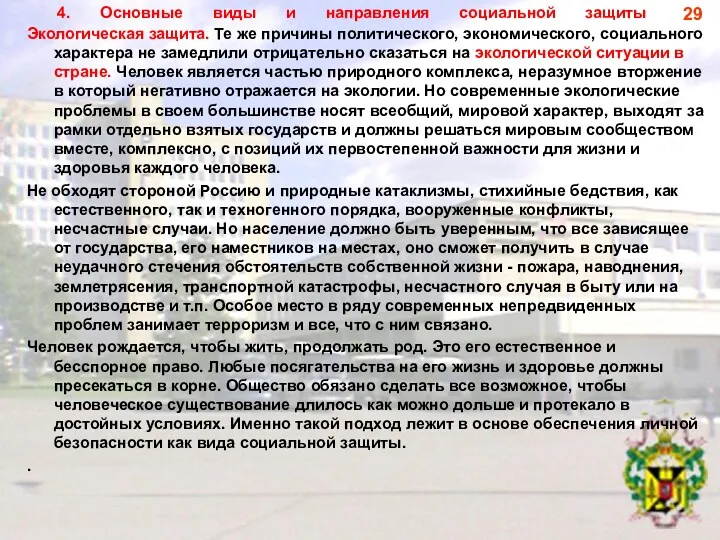 4. Основные виды и направления социальной защиты 29

Экологическая защита. Те же причины политического, экономического, социального характера не замедлили отрицательно сказаться на экологической ситуации в стране. Человек является частью природного комплекса, неразумное вторжение в который негативно отражается на экологии. Но современные экологические проблемы в своем большинстве носят всеобщий, мировой характер, выходят за рамки отдельно взятых государств и должны решаться мировым сообществом вместе, комплексно, с позиций их первостепенной важности для жизни и здоровья каждого человека.

Не обходят стороной Россию и природные катаклизмы, стихийные бедствия, как естественного, так и техногенного порядка, вооруженные конфликты, несчастные случаи. Но население должно быть уверенным, что все зависящее от государства, его наместников на местах, оно сможет получить в случае неудачного стечения обстоятельств собственной жизни - пожара, наводнения, землетрясения, транспортной катастрофы, несчастного случая в быту или на производстве и т.п. Особое место в ряду современных непредвиденных проблем занимает терроризм и все, что с ним связано.

Человек рождается, чтобы жить, продолжать род. Это его естественное и бесспорное право. Любые посягательства на его жизнь и здоровье должны пресекаться в корне. Общество обязано сделать все возможное, чтобы человеческое существование длилось как можно дольше и протекало в достойных условиях. Именно такой подход лежит в основе обеспечения личной безопасности как вида социальной защиты.

.